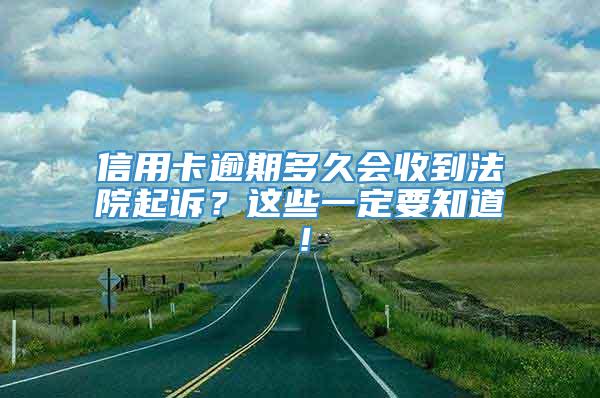 信用卡逾期多久会收到法院起诉？这些一定要知道！